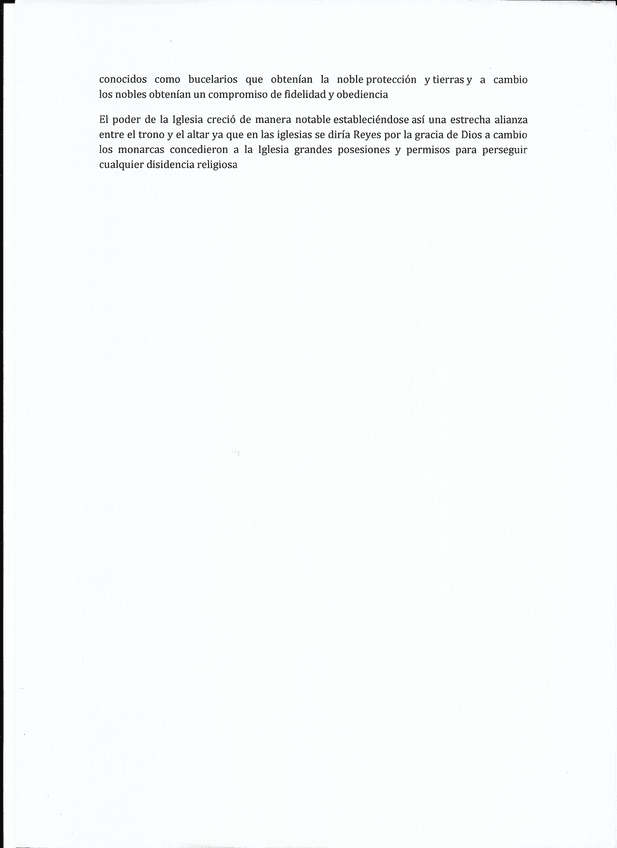 conocidos como bucelarios que obtenían la noble protección y tierras y a cambio los nobles obtenían un compromiso de fidelidad y obediencia

El poder de la Iglesia creció de manera notable estableciéndose así una estrecha alianza entre el trono y el altar ya que en las iglesias se diría Reyes por la gracia de Dios a cambio los monarcas concedieron a la Iglesia grandes posesiones y permisos para perseguir cualquier disidencia religiosa